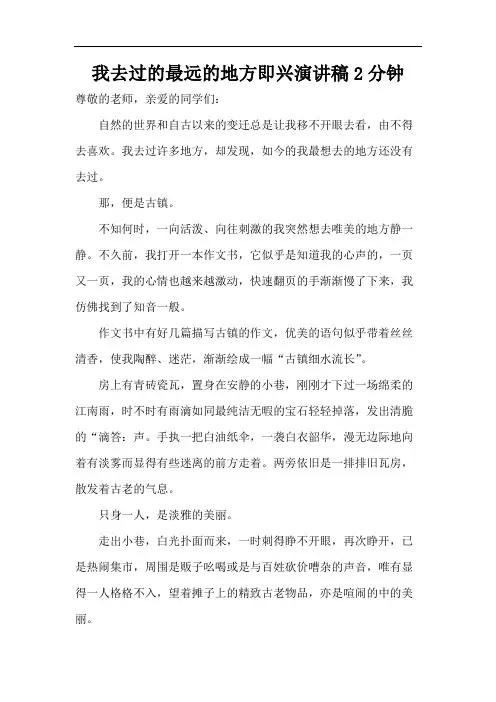 我去过的最远的地方即兴演讲稿 2 分钟

尊敬的老师，亲爱的同学们：

自然的世界和自古以来的变迁总是让我移不开眼去看，由不得去喜欢。我去过许多地方，却发现，如今的我最想去的地方还没有去过。

那，便是古镇。

不知何时，一向活泼、向往刺激的我突然想去唯美的地方静一静。不久前，我打开一本作文书，它似乎是知道我的心声的，一页又一页，我的心情也越来越激动，快速翻页的手渐渐慢了下来，我仿佛找到了知音一般。

作文书中有好几篇描写古镇的作文，优美的语句似乎带着丝丝清香，使我陶醉、迷茫，渐渐绘成一幅“古镇细水流长”。

房上有青砖瓷瓦，置身在安静的小巷，刚刚才下过一场绵柔的江南雨，时不时有雨滴如同最纯洁无暇的宝石轻轻掉落，发出清脆的“滴答：声。手执一把白油纸伞，一袭白衣韶华，漫无边际地向着有淡雾而显得有些迷离的前方走着。两旁依旧是一排排旧瓦房，散发着古老的气息。

只身一人，是淡雅的美丽。

走出小巷，白光扑面而来，一时刺得睁不开眼，再次睁开，已是热闹集市，周围是贩子吆喝或是与百姓砍价嘈杂的声音，唯有显得一人格格不入，望着摊子上的精致古老物品，亦是喧闹的中的美丽。